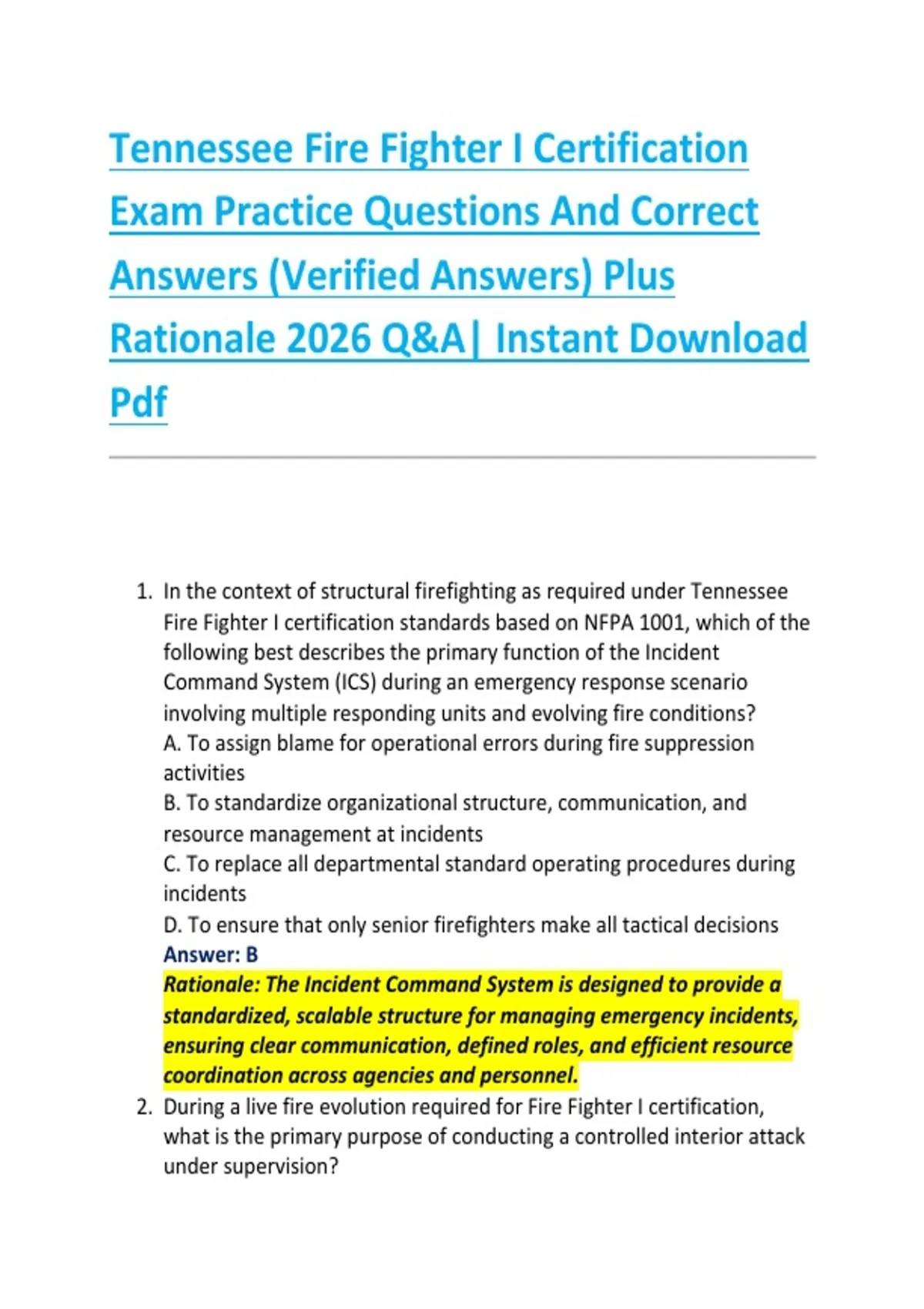 Tennessee Fire Fighter I Certification Exam Practice Questions And Correct Answers (Verified Answers) Plus Rationale 2026 Q&A| Instant Download Pdf

1. In the context of structural firefighting as required under Tennessee Fire Fighter I certification standards based on NFPA 1001, which of the following best describes the primary function of the Incident Command System (ICS) during an emergency response scenario involving multiple responding units and evolving fire conditions?
A. To assign blame for operational errors during fire suppression activities
B. To standardize organizational structure, communication, and resource management at incidents
C. To replace all departmental standard operating procedures during incidents
D. To ensure that only senior firefighters make all tactical decisions
Answer: B
Rationale: The Incident Command System is designed to provide a standardized, scalable structure for managing emergency incidents, ensuring clear communication, defined roles, and efficient resource coordination across agencies and personnel.

2. During a live fire evolution required for Fire Fighter I certification, what is the primary purpose of conducting a controlled interior attack under supervision?